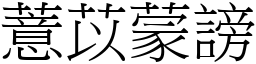 薏苡蒙謗